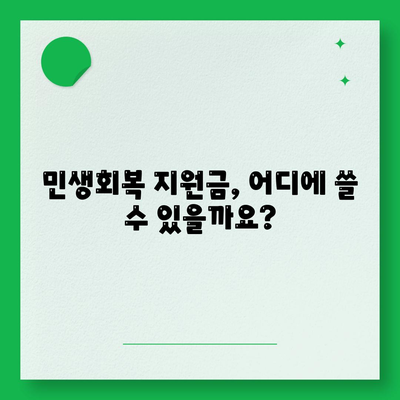 민생회복 지원금, 어디에 쓸 수 있을까요?